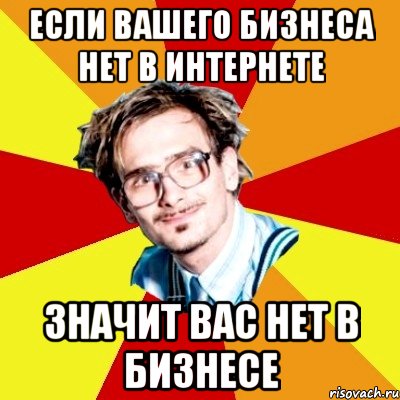 ЕСЛИ ВАШЕГО БИЗНЕСА НЕТ В ИНТЕРНЕТЕ

ЗНАЧИТ ВАС НЕТ В БИЗНЕСЕ

risovach.ru